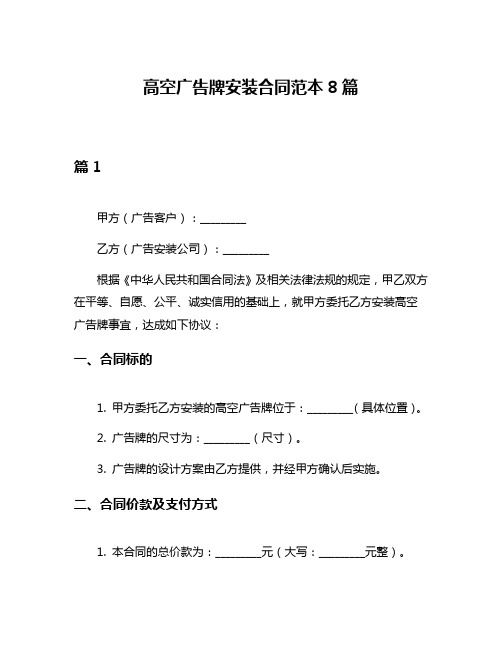 高空广告牌安装合同范本 8 篇

篇 1

甲方（广告客户）：________

乙方（广告安装公司）：________

根据《中华人民共和国合同法》及相关法律法规的规定，甲乙双方在平等、自愿、公平、诚实信用的基础上，就甲方委托乙方安装高空广告牌事宜，达成如下协议：

一、合同标的

1. 甲方委托乙方安装的高空广告牌位于：________（具体位置）。

2. 广告牌的尺寸为：________（尺寸）。

3. 广告牌的设计方案由乙方提供，并经甲方确认后实施。

二、合同价款及支付方式

1. 本合同的总价款为：________元（大写：________元整）。